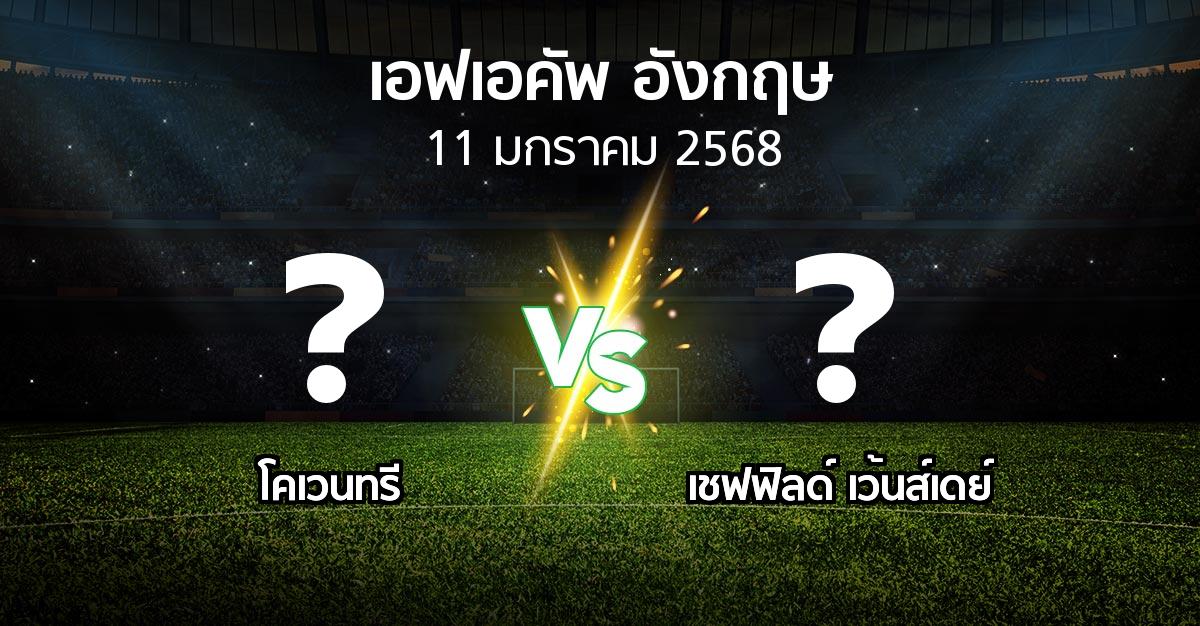 เอฟเอคัพ อังกฤษ
11 มกราคม 2568

?

VS

?

โคเวนทรี

เชฟฟิลด์ เว้นส์เดย์